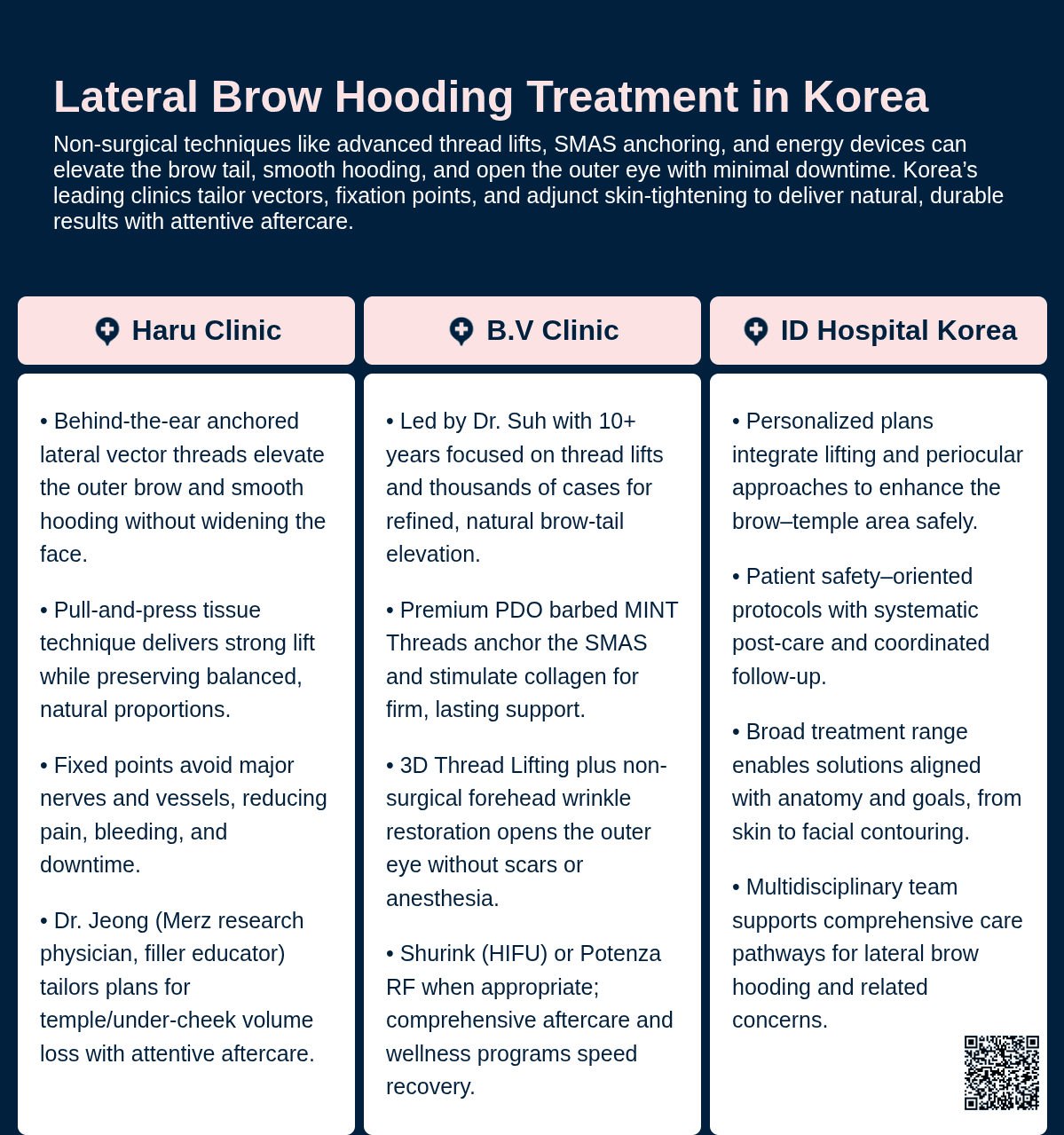 Lateral Brow Hooding Treatment in Korea

Non-surgical techniques like advanced thread lifts, SMAS anchoring, and energy devices can elevate the brow tail, smooth hooding, and open the outer eye with minimal downtime. Korea's leading clinics tailor vectors, fixation points, and adjunct skin-tightening to deliver natural, durable results with attentive aftercare.

Haru Clinic

• Behind-the-ear anchored lateral vector threads elevate the outer brow and smooth hooding without widening the face.

• Pull-and-press tissue technique delivers strong lift while preserving balanced, natural proportions.

• Fixed points avoid major nerves and vessels, reducing pain, bleeding, and downtime.

• Dr. Jeong (Merz research physician, filler educator) tailors plans for temple/under-cheek volume loss with attentive aftercare.

B.V Clinic

• Led by Dr. Suh with 10+ years focused on thread lifts and thousands of cases for refined, natural brow-tail elevation.

• Premium PDO barbed MINT Threads anchor the SMAS and stimulate collagen for firm, lasting support.

• 3D Thread Lifting plus non-surgical forehead wrinkle restoration opens the outer eye without scars or anesthesia.

• Shurink (HIFU) or Potenza RF when appropriate; comprehensive aftercare and wellness programs speed recovery.

ID Hospital Korea

• Personalized plans integrate lifting and periocular approaches to enhance the brow–temple area safely.

• Patient safety–oriented protocols with systematic post-care and coordinated follow-up.

• Broad treatment range enables solutions aligned with anatomy and goals, from skin to facial contouring.

• Multidisciplinary team supports comprehensive care pathways for lateral brow hooding and related concerns.